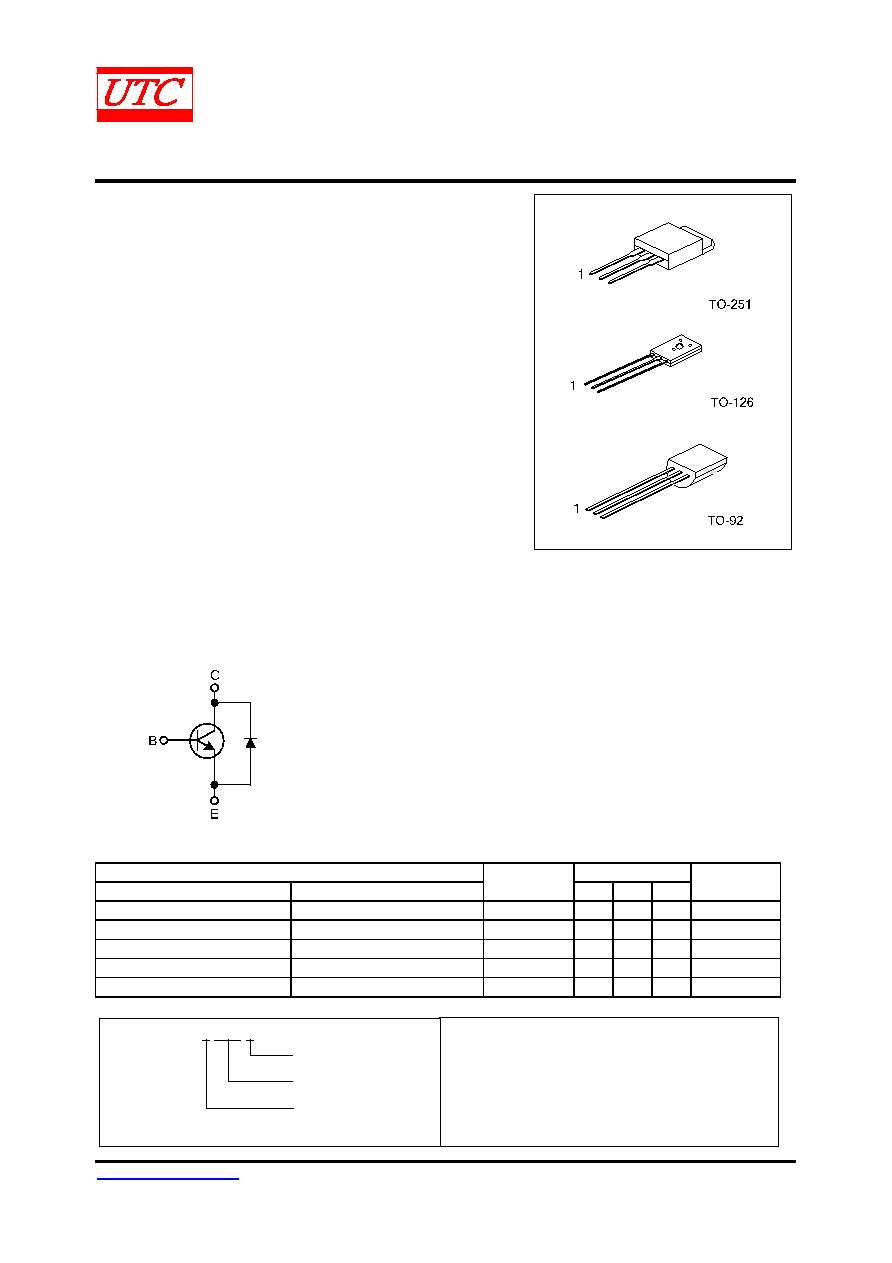 UTC

1

TO-251

1

TO-126

1

TO-92

C

B

E